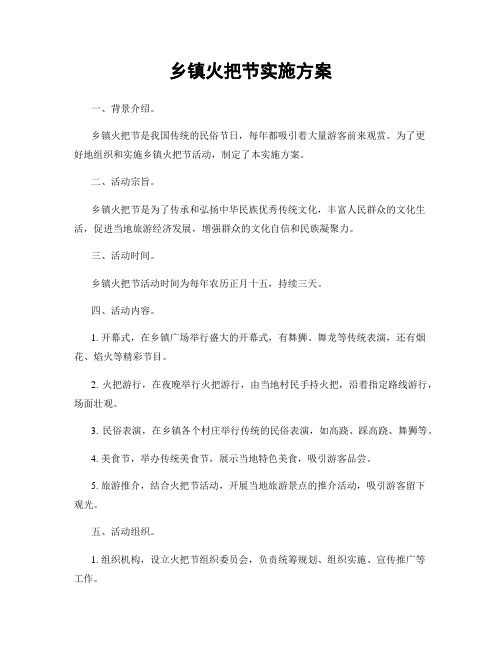 乡镇火把节实施方案

一、背景介绍。

乡镇火把节是我国传统的民俗节日，每年都吸引着大量游客前来观赏。为了更好地组织和实施乡镇火把节活动，制定了本实施方案。

二、活动宗旨。

乡镇火把节是为了传承和弘扬中华民族优秀传统文化，丰富人民群众的文化生活，促进当地旅游经济发展，增强群众的文化自信和民族凝聚力。

三、活动时间。

乡镇火把节活动时间为每年农历正月十五，持续三天。

四、活动内容。

1. 开幕式，在乡镇广场举行盛大的开幕式，有舞狮、舞龙等传统表演，还有烟花、焰火等精彩节目。

2. 火把游行，在夜晚举行火把游行，由当地村民手持火把，沿着指定路线游行，场面壮观。

3. 民俗表演，在乡镇各个村庄举行传统的民俗表演，如高跷、踩高跷、舞狮等。

4. 美食节，举办传统美食节，展示当地特色美食，吸引游客品尝。

5. 旅游推介，结合火把节活动，开展当地旅游景点的推介活动，吸引游客留下观光。

五、活动组织。

1. 组织机构，设立火把节组织委员会，负责统筹规划、组织实施、宣传推广等工作。